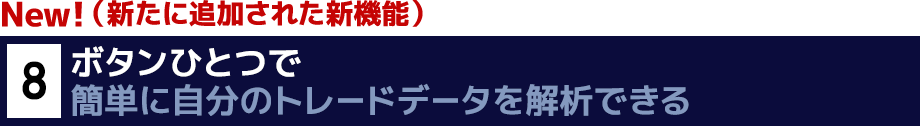 New!（新たに追加された新機能）

8 ボタンひとつで
簡単に自分のトレードデータを解析できる